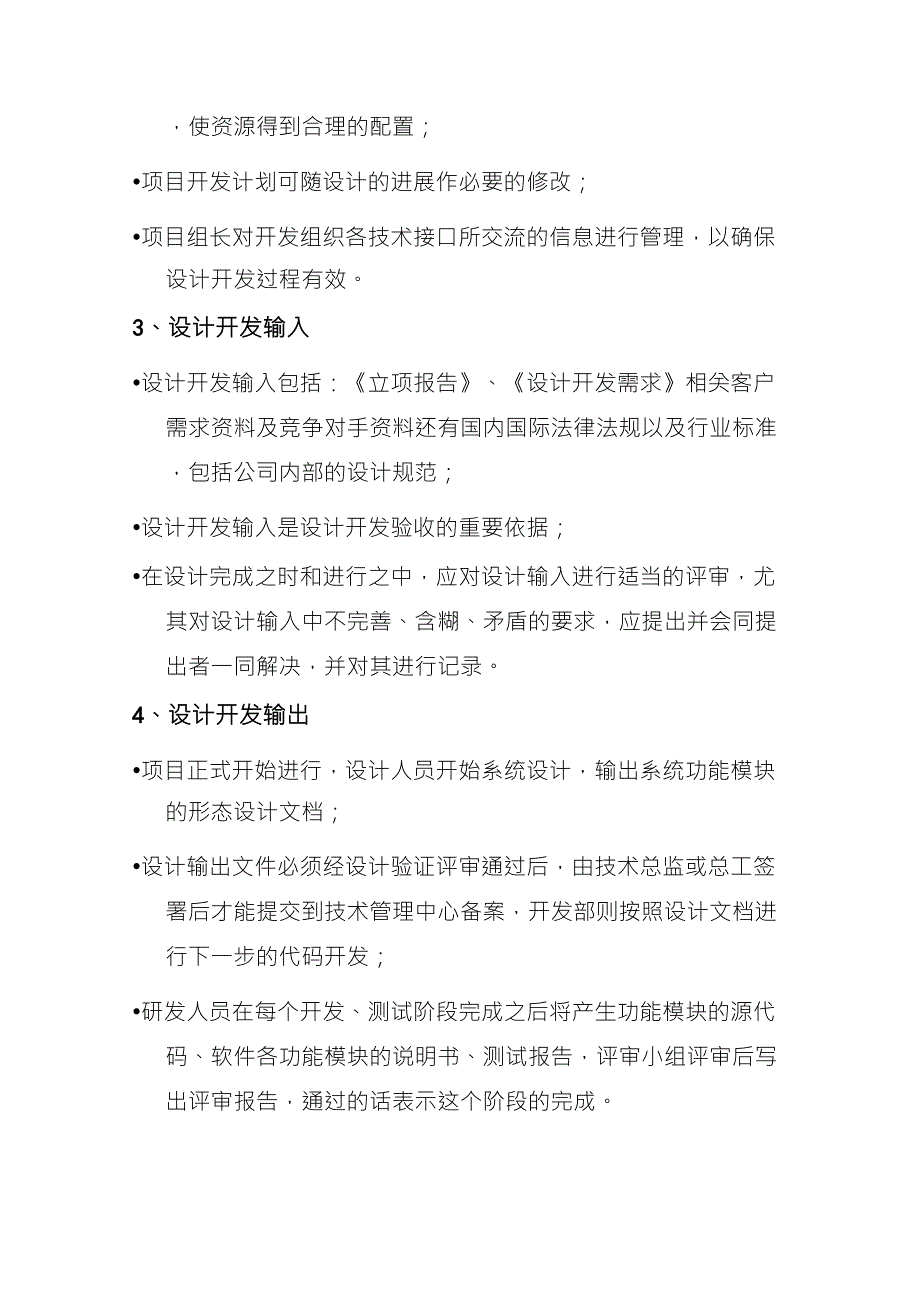 ，使资源得到合理的配置；

•项目开发计划可随设计的进展作必要的修改；

•项目组长对开发组织各技术接口所交流的信息进行管理，以确保设计开发过程有效。

3、设计开发输入

•设计开发输入包括：《立项报告》、《设计开发需求》相关客户需求资料及竞争对手资料还有国内国际法律法规以及行业标准，包括公司内部的设计规范；

•设计开发输入是设计开发验收的重要依据；

•在设计完成之时和进行之中，应对设计输入进行适当的评审，尤其对设计输入中不完善、含糊、矛盾的要求，应提出并会同提出者一同解决，并对其进行记录。

4、设计开发输出

•项目正式开始进行，设计人员开始系统设计，输出系统功能模块的形态设计文档；

•设计输出文件必须经设计验证评审通过后，由技术总监或总工签署后才能提交到技术管理中心备案，开发部则按照设计文档进行下一步的代码开发；

•研发人员在每个开发、测试阶段完成之后将产生功能模块的源代码、软件各功能模块的说明书、测试报告，评审小组评审后写出评审报告，通过的话表示这个阶段的完成。